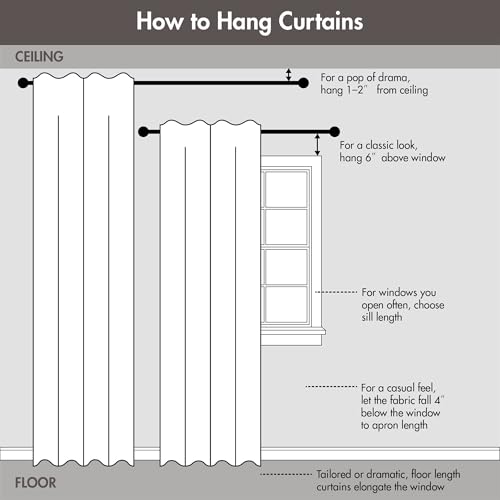 How to Hang Curtains

CEILING

For a pop of drama, hang 1–2" from ceiling

For a classic look, hang 6" above window

For windows you open often, choose sill length

For a casual feel, let the fabric fall 4" below the window to apron length

FLOOR

Tailored or dramatic, floor length curtains elongate the window